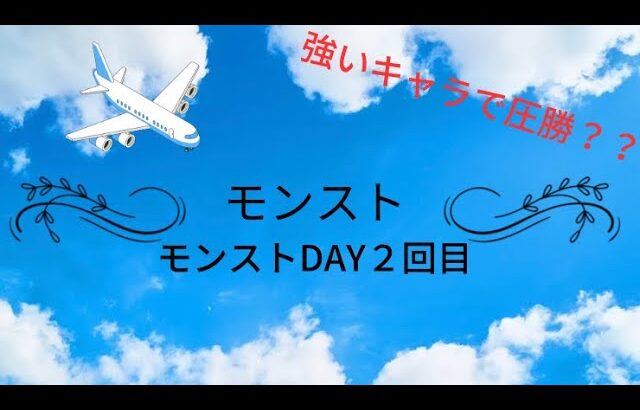 強いキャラで圧勝？？

モンスト

モンストDAY２回目